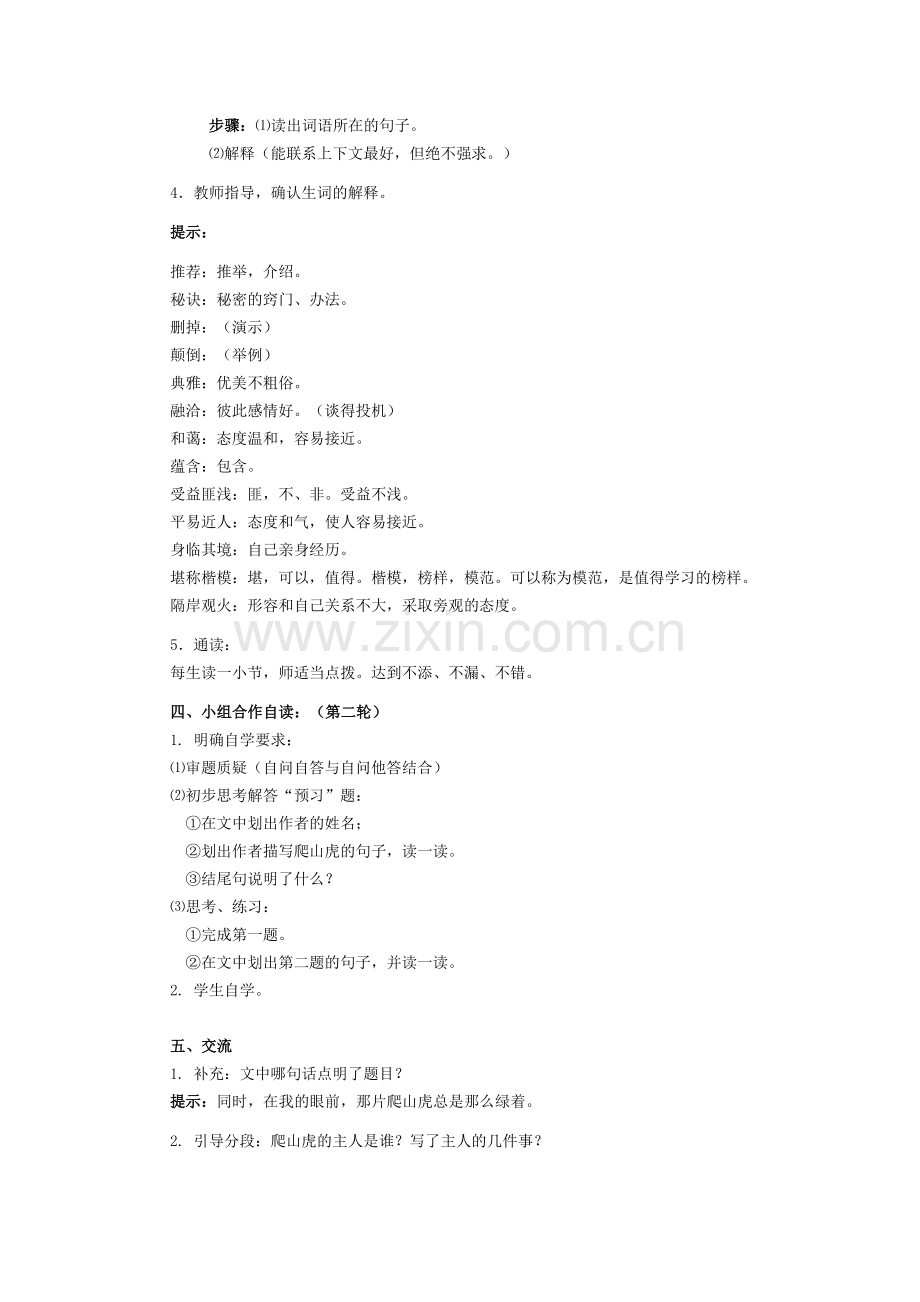 步骤：⑴读出词语所在的句子。
⑵解释（能联系上下文最好，但绝不强求。）

4．教师指导，确认生词的解释。

提示：

推荐：推举，介绍。
秘诀：秘密的窍门、办法。
删掉：（演示）
颠倒：（举例）
典雅：优美不粗俗。
融洽：彼此感情好。（谈得投机）
和蔼：态度温和，容易接近。
蕴含：包含。
受益匪浅：匪，不、非。受益不浅。
平易近人：态度和气，使人容易接近。
身临其境：自己亲身经历。
堪称楷模：堪，可以，值得。楷模，榜样，模范。可以称为模范，是值得学习的榜样。
隔岸观火：形容和自己关系不大，采取旁观的态度。

www.zixin.com.cn

5．通读：
每生读一小节，师适当点拨。达到不添、不漏、不错。

四、小组合作自读：（第二轮）
1. 明确自学要求：
⑴审题质疑（自问自答与自问他答结合）
⑵初步思考解答“预习”题：
①在文中划出作者的姓名；
②划出作者描写爬山虎的句子，读一读。
③结尾句说明了什么？
⑶思考、练习：
①完成第一题。
②在文中划出第二题的句子，并读一读。
2. 学生自学。

五、交流
1. 补充：文中哪句话点明了题目？
提示：同时，在我的眼前，那片爬山虎总是那么绿着。

2. 引导分段：爬山虎的主人是谁？写了主人的几件事？